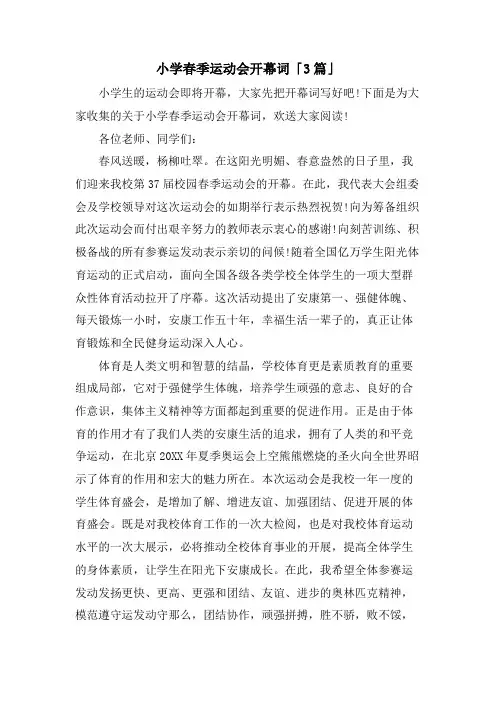 小学春季运动会开幕词「3篇」

小学生的运动会即将开幕，大家先把开幕词写好吧!下面是为大家收集的关于小学春季运动会开幕词，欢送大家阅读!

各位老师、同学们：

春风送暖，杨柳吐翠。在这阳光明媚、春意盎然的日子里，我们迎来我校第37届校园春季运动会的开幕。在此，我代表大会组委会及学校领导对这次运动会的如期举行表示热烈祝贺!向为筹备组织此次运动会而付出艰辛努力的教师表示衷心的感谢!向刻苦训练、积极备战的所有参赛运发动表示亲切的问候!随着全国亿万学生阳光体育运动的正式启动，面向全国各级各类学校全体学生的一项大型群众性体育活动拉开了序幕。这次活动提出了安康第一、强健体魄、每天锻炼一小时，安康工作五十年，幸福生活一辈子的，真正让体育锻炼和全民健身运动深入人心。

体育是人类文明和智慧的结晶，学校体育更是素质教育的重要组成局部，它对于强健学生体魄，培养学生顽强的意志、良好的合作意识，集体主义精神等方面都起到重要的促进作用。正是由于体育的作用才有了我们人类的安康生活的追求，拥有了人类的和平竞争运动，在北京20XX年夏季奥运会上空熊熊燃烧的圣火向全世界昭示了体育的作用和宏大的魅力所在。本次运动会是我校一年一度的学生体育盛会，是增加了解、增进友谊、加强团结、促进开展的体育盛会。既是对我校体育工作的一次大检阅，也是对我校体育运动水平的一次大展示，必将推动全校体育事业的开展，提高全体学生的身体素质，让学生在阳光下安康成长。在此，我希望全体参赛运发动发扬更快、更高、更强和团结、友谊、进步的奥林匹克精神，模范遵守运发动守那么，团结协作，顽强拼搏，胜不骄，败不馁，